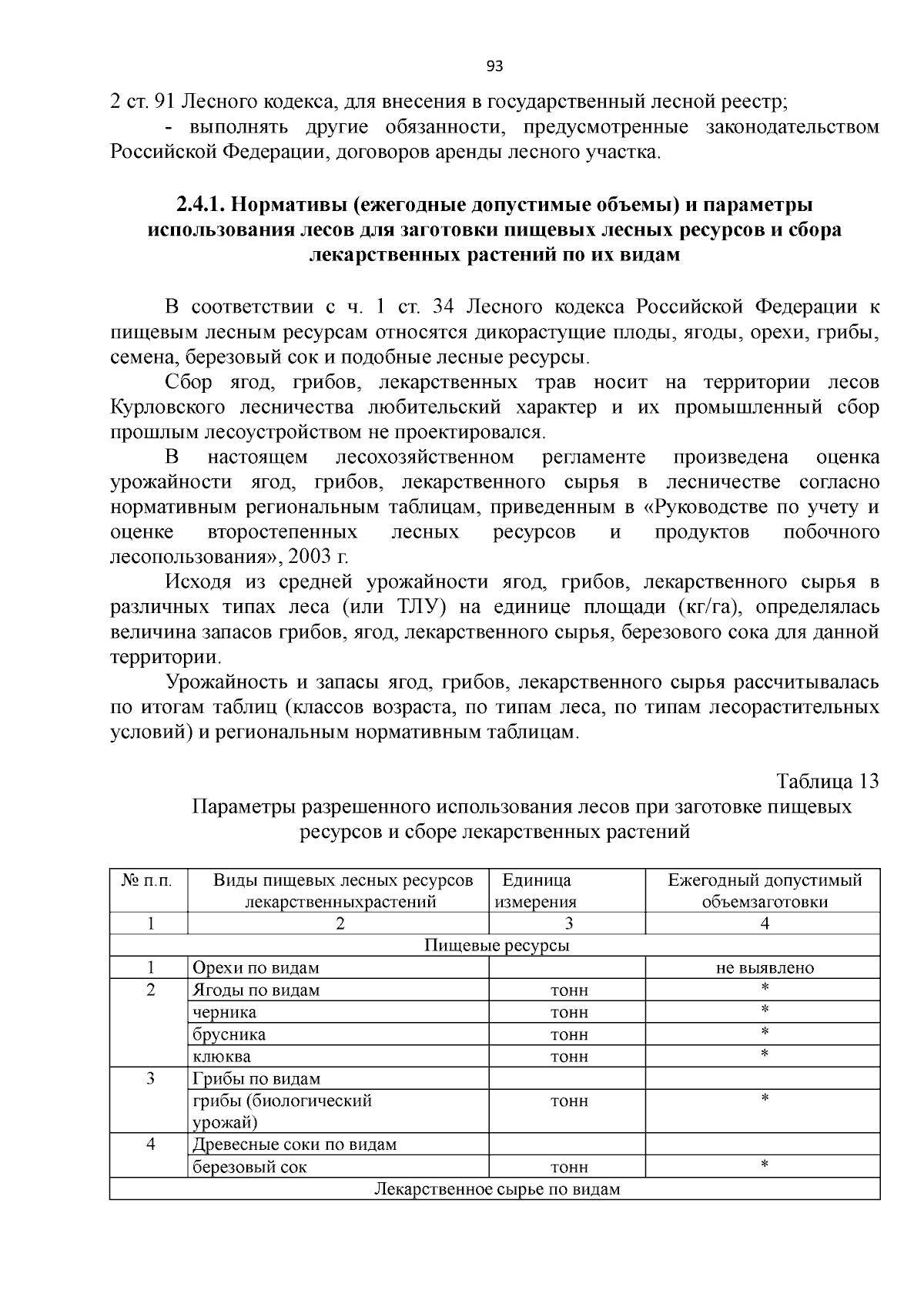 93

2 ст. 91 Лесного кодекса, для внесения в государственный лесной реестр;

- выполнять другие обязанности, предусмотренные законодательством Российской Федерации, договоров аренды лесного участка.

2.4.1. Нормативы (ежегодные допустимые объемы) и параметры использования лесов для заготовки пищевых лесных ресурсов и сбора лекарственных растений по их видам

В соответствии с ч. 1 ст. 34 Лесного кодекса Российской Федерации к пищевым лесным ресурсам относятся дикорастущие плоды, ягоды, орехи, грибы, семена, березовый сок и подобные лесные ресурсы.

Сбор ягод, грибов, лекарственных трав носит на территории лесов Курловского лесничества любительский характер и их промышленный сбор прошлым лесоустройством не проектировался.

В настоящем лесохозяйственном регламенте произведена оценка урожайности ягод, грибов, лекарственного сырья в лесничестве согласно нормативным региональным таблицам, приведенным в «Руководстве по учету и оценке второстепенных лесных ресурсов и продуктов побочного лесопользования», 2003 г.

Исходя из средней урожайности ягод, грибов, лекарственного сырья в различных типах леса (или ТЛУ) на единице площади (кг/га), определялась величина запасов грибов, ягод, лекарственного сырья, березового сока для данной территории.

Урожайность и запасы ягод, грибов, лекарственного сырья рассчитывалась по итогам таблиц (классов возраста, по типам леса, по типам лесорастительных условий) и региональным нормативным таблицам.

Таблица 13

Параметры разрешенного использования лесов при заготовке пищевых ресурсов и сборе лекарственных растений

| № п.п. | Виды пищевых лесных ресурсов лекарственныхрастений | Единица измерения | Ежегодный допустимый объемзаготовки |
|---|---|---|---|
| 1 | 2 | 3 | 4 |
| Пищевые ресурсы | | | |
| 1 | Орехи по видам | | не выявлено |
| 2 | Ягоды по видам | тонн | * |
| | черника | тонн | * |
| | брусника | тонн | * |
| | клюква | тонн | * |
| 3 | Грибы по видам | | |
| | грибы (биологический урожай) | тонн | * |
| 4 | Древесные соки по видам | | |
| | березовый сок | тонн | * |
| Лекарственное сырье по видам | | | |